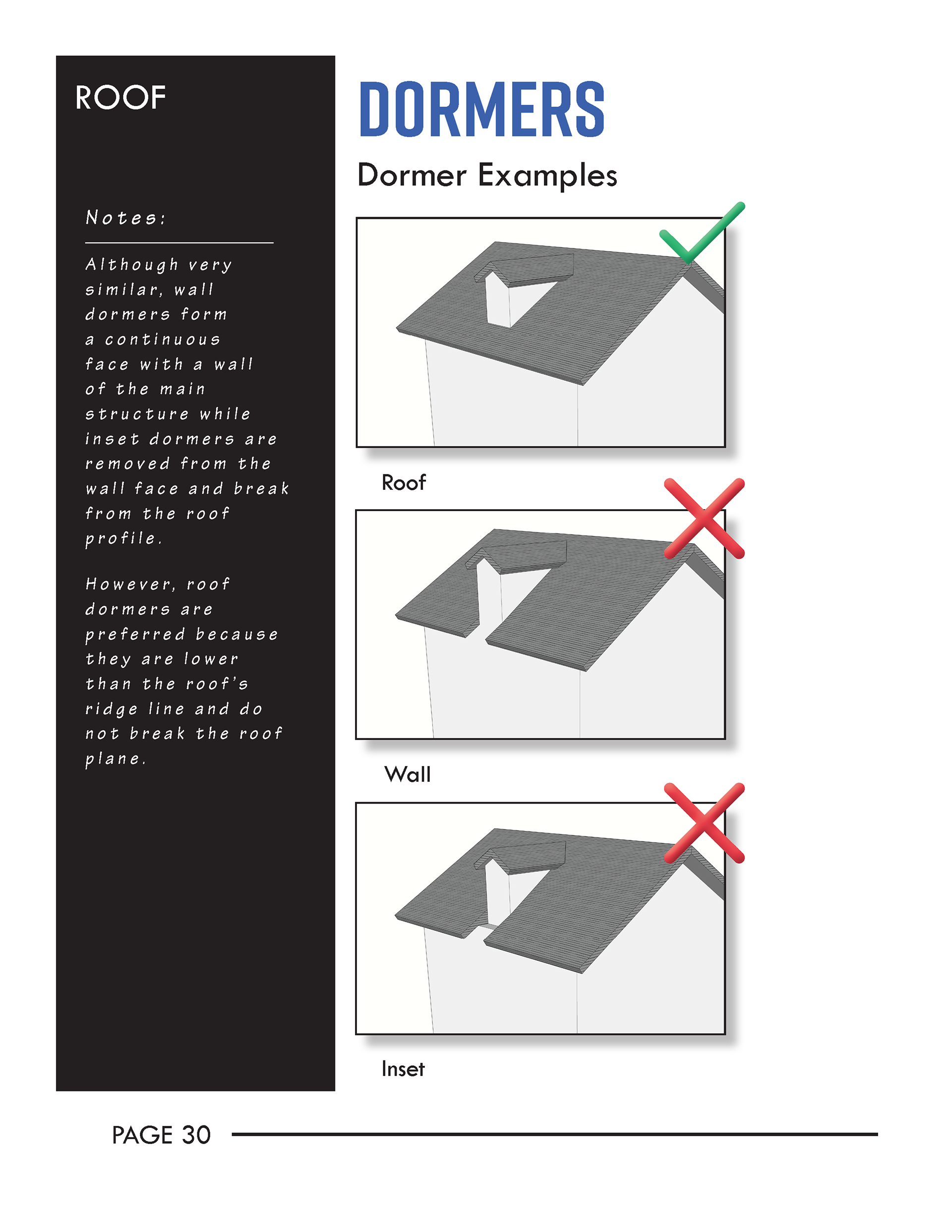 ROOF

Notes:

Although very similar, wall dormers form a continuous face with a wall of the main structure while inset dormers are removed from the wall face and break from the roof profile.

However, roof dormers are preferred because they are lower than the roof's ridge line and do not break the roof plane.

DORMERS

Dormer Examples

Roof

Wall

Inset

PAGE 30